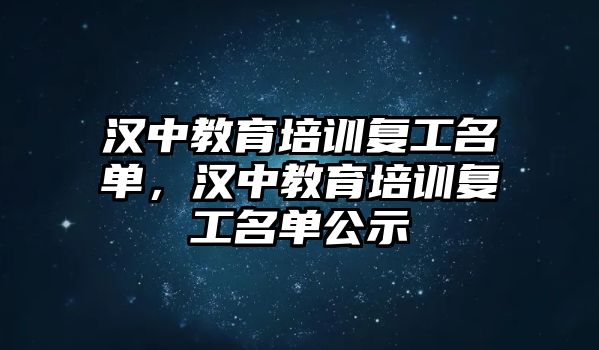 汉中教育培训复工名单，汉中教育培训复工名单公示